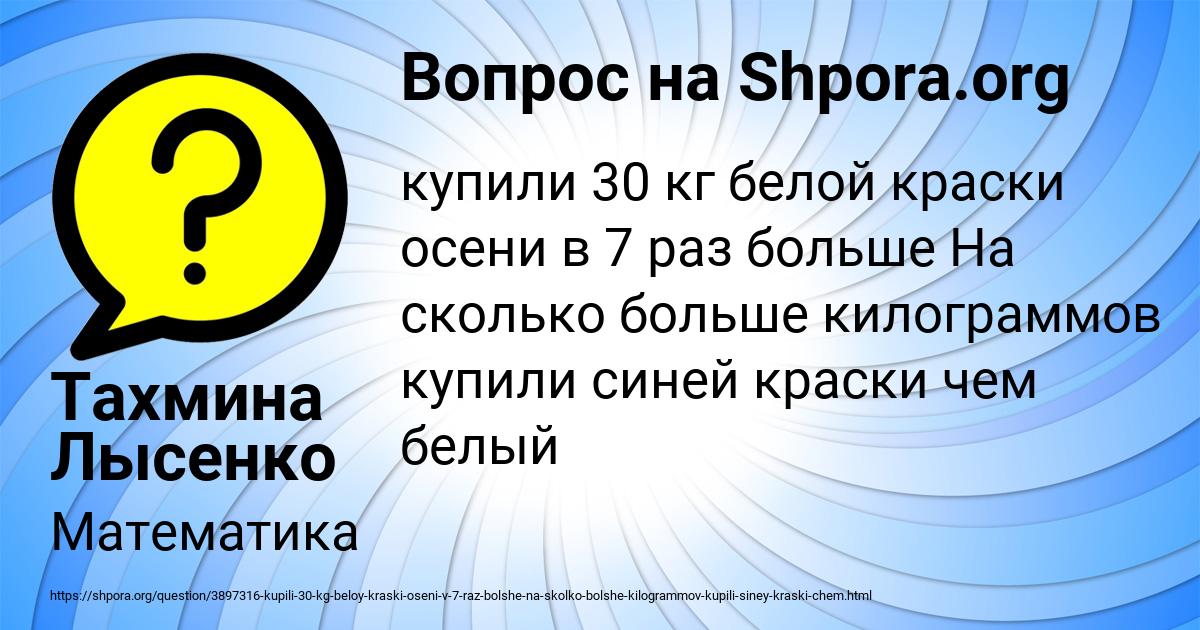 Вопрос на Shpora.org

купили 30 кг белой краски осени в 7 раз больше На сколько больше килограммов купили синей краски чем белый

Тахмина Лысенко

Математика

https://shpora.org/question/3897316-kupili-30-kg-beloy-kraski-oseni-v-7-raz-bolshe-na-skolko-bolshe-kilogrammov-kupili-siney-kraski-chem.html